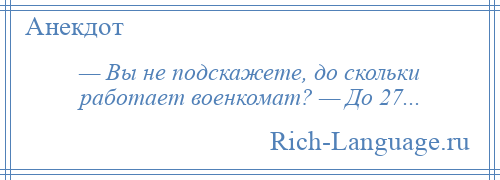 Анекдот

— Вы не подскажете, до скольки работает военкомат? — До 27...

Rich-Language.ru